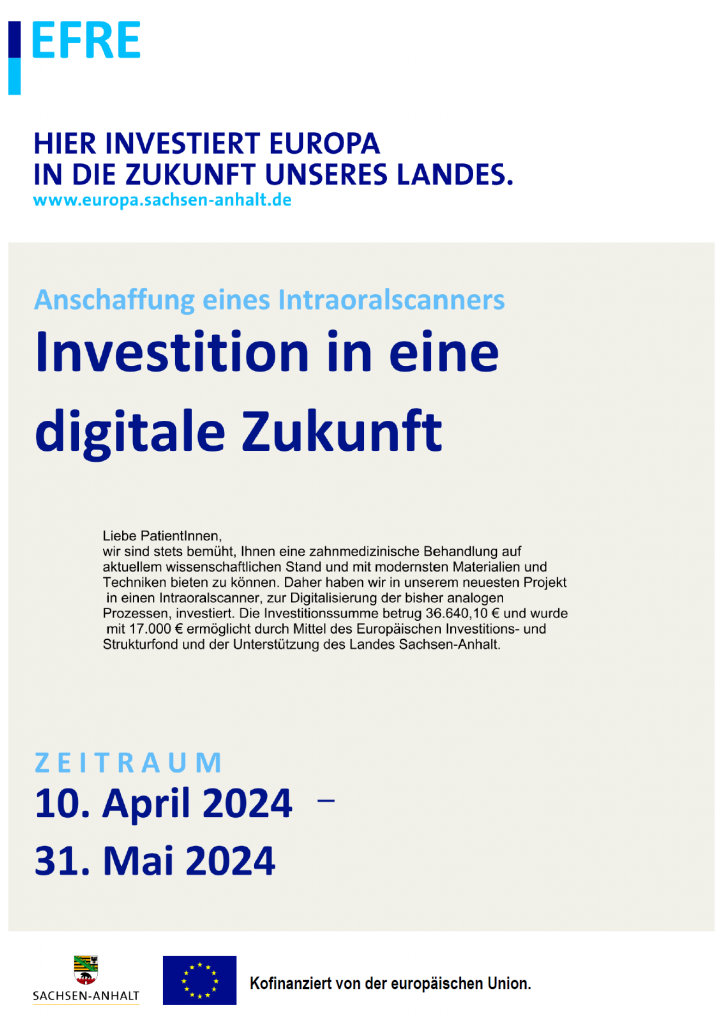 EFRE

HIER INVESTIERT EUROPA
IN DIE ZUKUNFT UNSERES LANDES.
www.europa.sachsen-anhalt.de

Anschaffung eines Intraoralscanners

Investition in eine digitale Zukunft

Liebe PatientInnen,
wir sind stets bemüht, Ihnen eine zahnmedizinische Behandlung auf aktuellem wissenschaftlichen Stand und mit modernsten Materialien und Techniken bieten zu können. Daher haben wir in unserem neuesten Projekt in einen Intraoralscanner, zur Digitalisierung der bisher analogen Prozessen, investiert. Die Investitionssumme betrug 36.640,10 € und wurde mit 17.000 € ermöglicht durch Mittel des Europäischen Investitions- und Strukturfond und der Unterstützung des Landes Sachsen-Anhalt.

ZEITRAUM
10. April 2024 –
31. Mai 2024

SACHSEN-ANHALT

Kofinanziert von der europäischen Union.